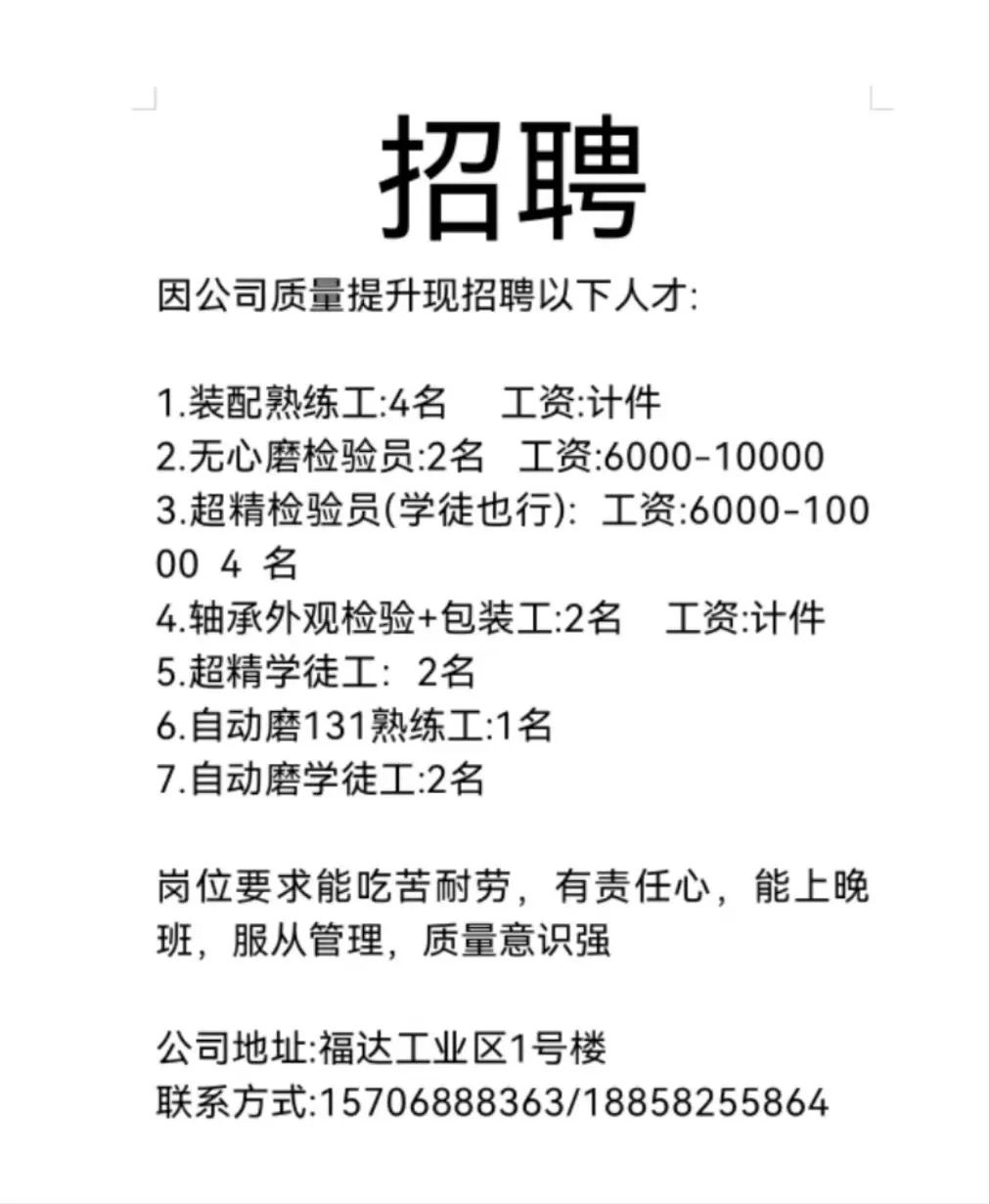 招聘

因公司质量提升现招聘以下人才:

1.装配熟练工:4名　工资:计件
2.无心磨检验员:2名　工资:6000-10000
3.超精检验员(学徒也行): 工资:6000-10000 4 名
4.轴承外观检验+包装工:2名　工资:计件
5.超精学徒工: 2名
6.自动磨131熟练工:1名
7.自动磨学徒工:2名

岗位要求能吃苦耐劳，有责任心，能上晚班，服从管理，质量意识强

公司地址:福达工业区1号楼
联系方式:15706888363/18858255864